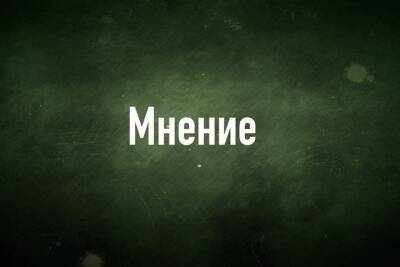 Мнение